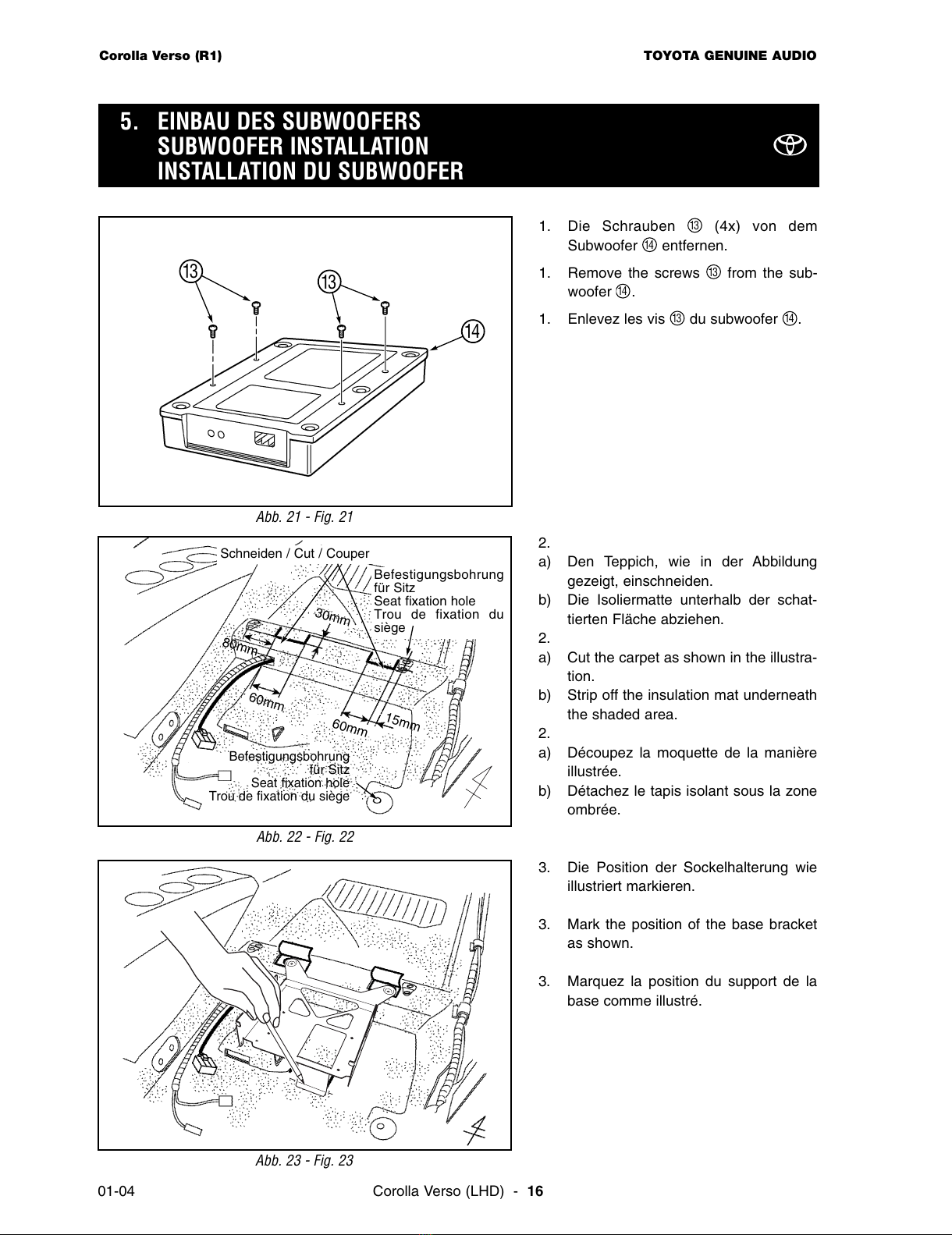 Corolla Verso (R1)

TOYOTA GENUINE AUDIO

5. EINBAU DES SUBWOOFERS
SUBWOOFER INSTALLATION
INSTALLATION DU SUBWOOFER

⑬ ⑬ ⑭

Abb. 21 - Fig. 21

1. Die Schrauben ⑬ (4x) von dem Subwoofer ⑭ entfernen.

1. Remove the screws ⑬ from the subwoofer ⑭.

1. Enlevez les vis ⑬ du subwoofer ⑭.

Schneiden / Cut / Couper

Befestigungsbohrung für Sitz
Seat fixation hole
Trou de fixation du siège

30mm
80mm
60mm
60mm
15mm

Befestigungsbohrung für Sitz
Seat fixation hole
Trou de fixation du siège

Abb. 22 - Fig. 22

2.
a) Den Teppich, wie in der Abbildung gezeigt, einschneiden.
b) Die Isoliermatte unterhalb der schattierten Fläche abziehen.
2.
a) Cut the carpet as shown in the illustration.
b) Strip off the insulation mat underneath the shaded area.
2.
a) Découpez la moquette de la manière illustrée.
b) Détachez le tapis isolant sous la zone ombrée.

Abb. 23 - Fig. 23

3. Die Position der Sockelhalterung wie illustriert markieren.

3. Mark the position of the base bracket as shown.

3. Marquez la position du support de la base comme illustré.

01-04

Corolla Verso (LHD) - 16